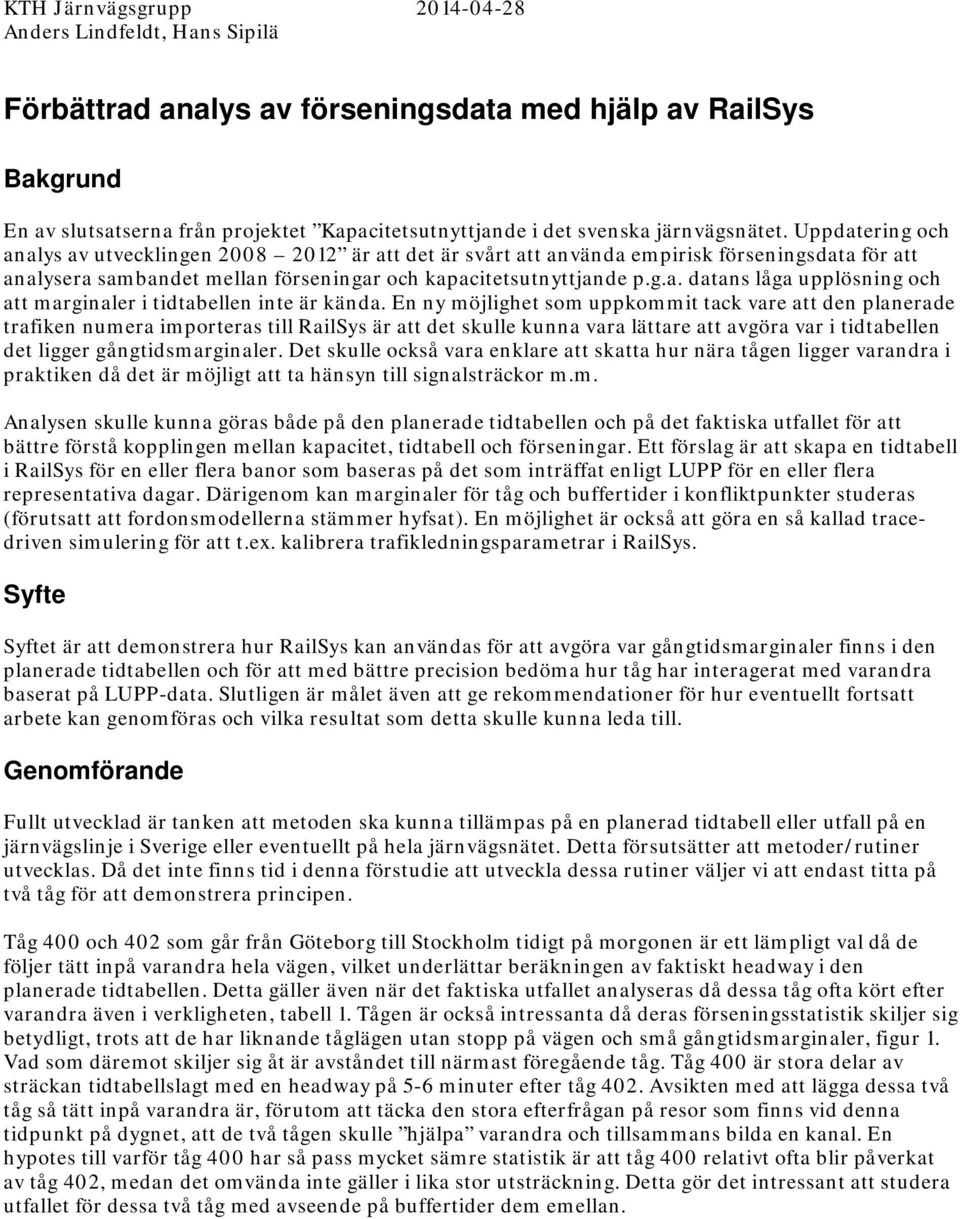 KTH Järnvägsgrupp 2014-04-28
Anders Lindfeldt, Hans Sipilä

Förbättrad analys av förseningsdata med hjälp av RailSys

Bakgrund

En av slutsatserna från projektet ”Kapacitetsutnyttjande i det svenska järnvägsnätet. Uppdatering och analys av utvecklingen 2008 – 2012” är att det är svårt att använda empirisk förseningsdata för att analysera sambandet mellan förseningar och kapacitetsutnyttjande p.g.a. datans låga upplösning och att marginaler i tidtabellen inte är kända. En ny möjlighet som uppkommit tack vare att den planerade trafiken numera importeras till RailSys är att det skulle kunna vara lättare att avgöra var i tidtabellen det ligger gångtidsmarginaler. Det skulle också vara enklare att skatta hur nära tågen ligger varandra i praktiken då det är möjligt att ta hänsyn till signalsträckor m.m.

Analysen skulle kunna göras både på den planerade tidtabellen och på det faktiska utfallet för att bättre förstå kopplingen mellan kapacitet, tidtabell och förseningar. Ett förslag är att skapa en tidtabell i RailSys för en eller flera banor som baseras på det som inträffat enligt LUPP för en eller flera representativa dagar. Därigenom kan marginaler för tåg och buffertider i konfliktpunkter studeras (förutsatt att fordonsmodellerna stämmer hyfsat). En möjlighet är också att göra en så kallad tracedriven simulering för att t.ex. kalibrera trafikledningsparametrar i RailSys.

Syfte

Syftet är att demonstrera hur RailSys kan användas för att avgöra var gångtidsmarginaler finns i den planerade tidtabellen och för att med bättre precision bedöma hur tåg har interagerat med varandra baserat på LUPP-data. Slutligen är målet även att ge rekommendationer för hur eventuellt fortsatt arbete kan genomföras och vilka resultat som detta skulle kunna leda till.

Genomförande

Fullt utvecklad är tanken att metoden ska kunna tillämpas på en planerad tidtabell eller utfall på en järnvägslinje i Sverige eller eventuellt på hela järnvägsnätet. Detta försutsätter att metoder/rutiner utvecklas. Då det inte finns tid i denna förstudie att utveckla dessa rutiner väljer vi att endast titta på två tåg för att demonstrera principen.

Tåg 400 och 402 som går från Göteborg till Stockholm tidigt på morgonen är ett lämpligt val då de följer tätt inpå varandra hela vägen, vilket underlättar beräkningen av faktiskt headway i den planerade tidtabellen. Detta gäller även när det faktiska utfallet analyseras då dessa tåg ofta kört efter varandra även i verkligheten, tabell 1. Tågen är också intressanta då deras förseningsstatistik skiljer sig betydligt, trots att de har liknande tåglägen utan stopp på vägen och små gångtidsmarginaler, figur 1. Vad som däremot skiljer sig åt är avståndet till närmast föregående tåg. Tåg 400 är stora delar av sträckan tidtabellslagt med en headway på 5-6 minuter efter tåg 402. Avsikten med att lägga dessa två tåg så tätt inpå varandra är, förutom att täcka den stora efterfrågan på resor som finns vid denna tidpunkt på dygnet, att de två tågen skulle ”hjälpa” varandra och tillsammans bilda en kanal. En hypotes till varför tåg 400 har så pass mycket sämre statistik är att tåg 400 relativt ofta blir påverkat av tåg 402, medan det omvända inte gäller i lika stor utsträckning. Detta gör det intressant att studera utfallet för dessa två tåg med avseende på buffertider dem emellan.